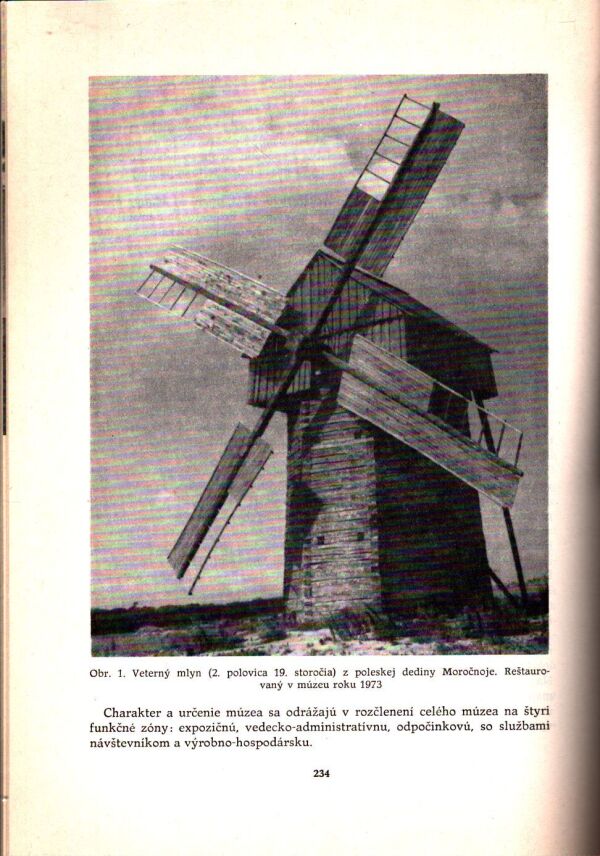 Obr. 1. Veterný mlyn (2. polovica 19. storočia) z poleskej dediny Moročnoje. Reštaurovaný v múzeu roku 1973

Charakter a určenie múzea sa odrážajú v rozčlenení celého múzea na štyri funkčné zóny: expozičnú, vedecko-administratívnu, odpočinkovú, so službami návštevníkom a výrobno-hospodársku.

234